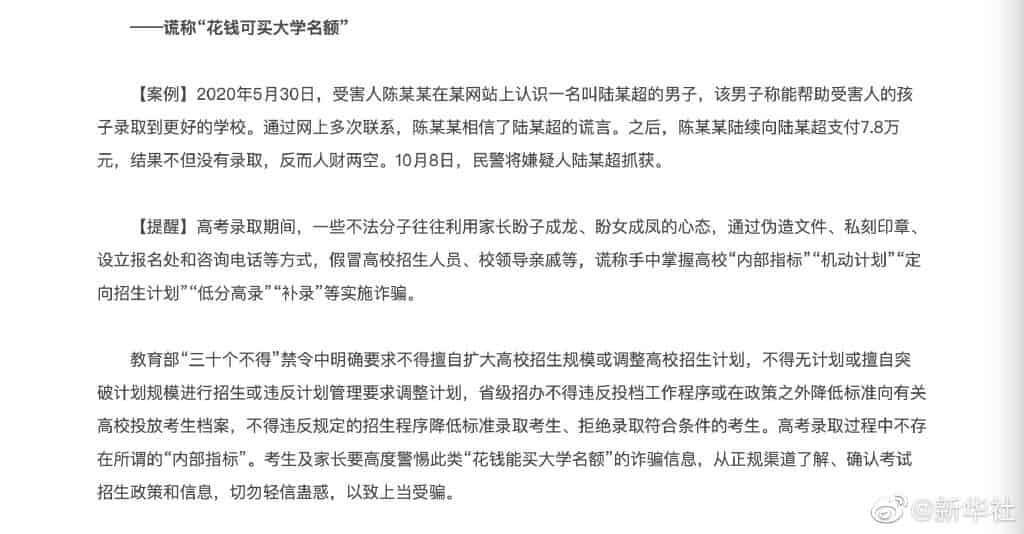 ——谎称“花钱可买大学名额”

【案例】2020年5月30日，受害人陈某某在某网站上认识一名叫陆某超的男子，该男子称能帮助受害人的孩子录取到更好的学校。通过网上多次联系，陈某某相信了陆某超的谎言。之后，陈某某陆续向陆某超支付7.8万元，结果不但没有录取，反而人财两空。10月8日，民警将嫌疑人陆某超抓获。

【提醒】高考录取期间，一些不法分子往往利用家长盼子成龙、盼女成凤的心态，通过伪造文件、私刻印章、设立报名处和咨询电话等方式，假冒高校招生人员、校领导亲戚等，谎称手中掌握高校“内部指标”“机动计划”“定向招生计划”“低分高录”“补录”等实施诈骗。

教育部“三十个不得”禁令中明确要求不得擅自扩大高校招生规模或调整高校招生计划，不得无计划或擅自突破计划规模进行招生或违反计划管理要求调整计划，省级招办不得违反投档工作程序或在政策之外降低标准向有关高校投放考生档案，不得违反规定的招生程序降低标准录取考生、拒绝录取符合条件的考生。高考录取过程中不存在所谓的“内部指标”。考生及家长要高度警惕此类“花钱能买大学名额”的诈骗信息，从正规渠道了解、确认考试招生政策和信息，切勿轻信蛊惑，以致上当受骗。

@新华社